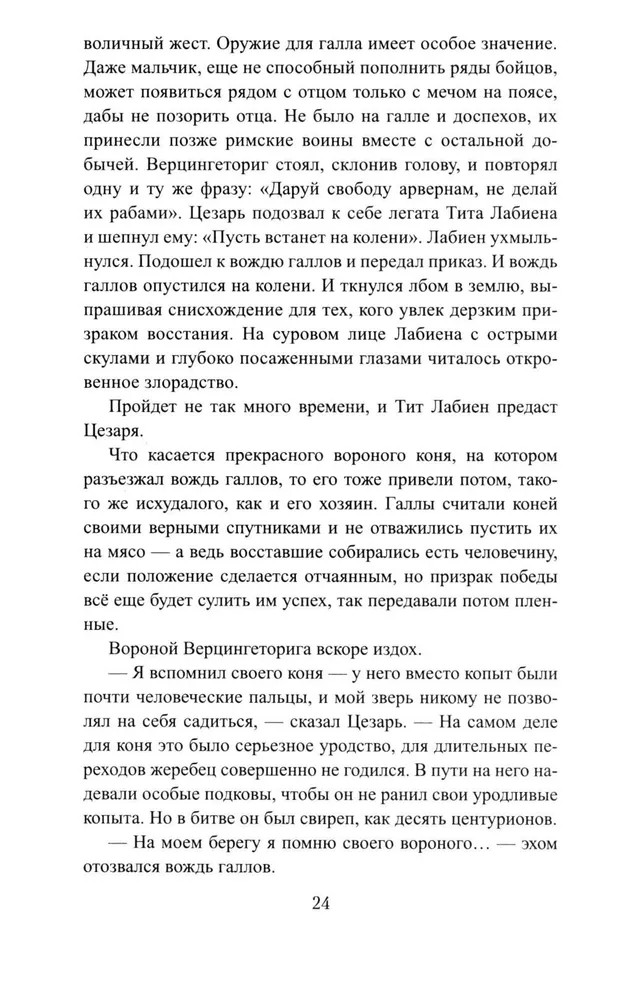 воличный жест. Оружие для галла имеет особое значение. Даже мальчик, еще не способный пополнить ряды бойцов, может появиться рядом с отцом только с мечом на поясе, дабы не позорить отца. Не было на галле и доспехов, их принесли позже римские воины вместе с остальной добычей. Верцингеториг стоял, склонив голову, и повторял одну и ту же фразу: «Даруй свободу арвернам, не делай их рабами». Цезарь подозвал к себе легата Тита Лабиена и шепнул ему: «Пусть встанет на колени». Лабиен ухмыльнулся. Подошел к вождю галлов и передал приказ. И вождь галлов опустился на колени. И ткнулся лбом в землю, выпрашивая снисхождение для тех, кого увлек дерзким призраком восстания. На суровом лице Лабиена с острыми скулами и глубоко посаженными глазами читалось откровенное злорадство.

Пройдет не так много времени, и Тит Лабиен предаст Цезаря.

Что касается прекрасного вороного коня, на котором разъезжал вождь галлов, то его тоже привели потом, такого же исхудалого, как и его хозяин. Галлы считали коней своими верными спутниками и не отважились пустить их на мясо — а ведь восставшие собирались есть человечину, если положение сделается отчаянным, но призрак победы всё еще будет сулить им успех, так передавали потом пленные.

Вороной Верцингеторига вскоре издох.

— Я вспомнил своего коня — у него вместо копыт были почти человеческие пальцы, и мой зверь никому не позволял на себя садиться, — сказал Цезарь. — На самом деле для коня это было серьезное уродство, для длительных переходов жеребец совершенно не годился. В пути на него надевали особые подковы, чтобы он не ранил свои уродливые копыта. Но в битве он был свиреп, как десять центурионов.

— На моем берегу я помню своего вороного… — эхом отозвался вождь галлов.

24